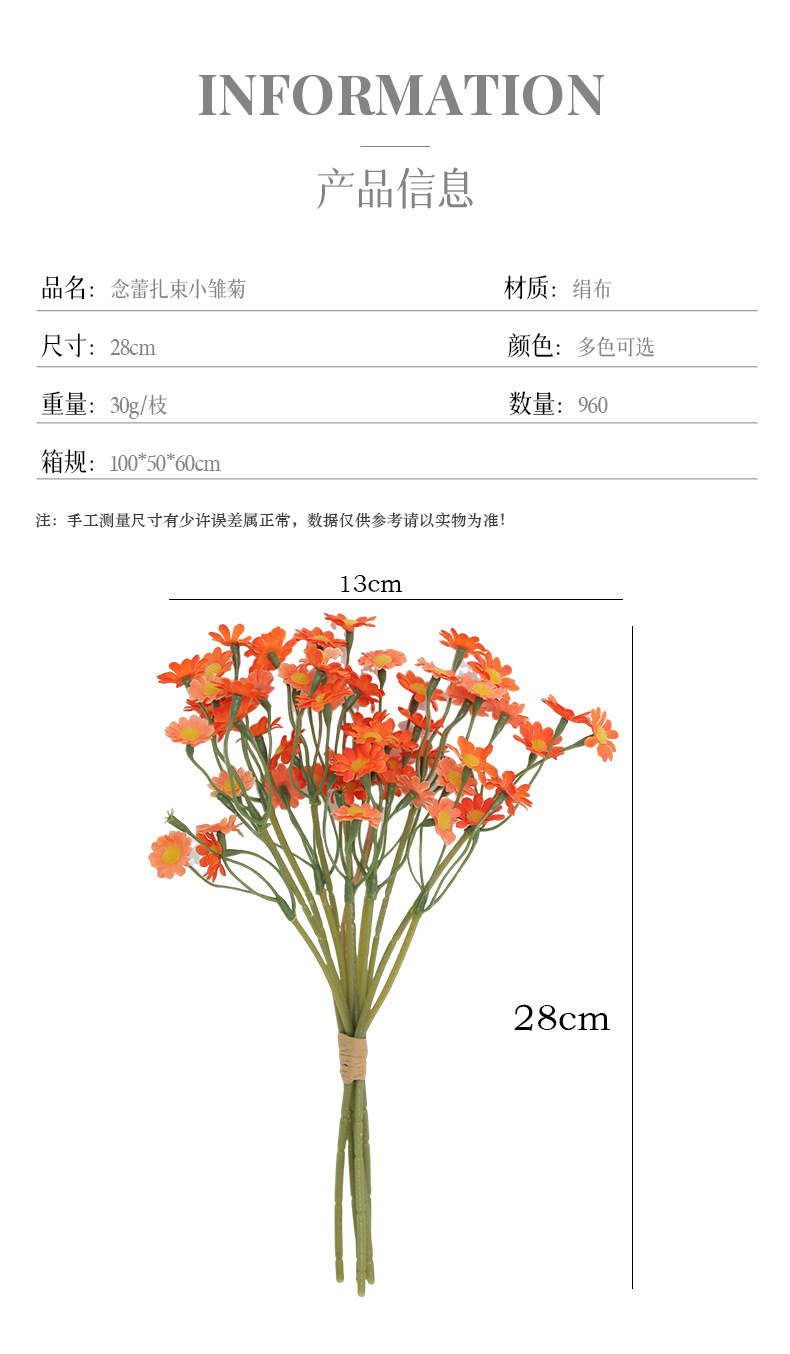 INFORMATION

产品信息

品名：念蕾扎束小雏菊

材质：绢布

尺寸：28cm

颜色：多色可选

重量：30g/枝

数量：960

箱规：100*50*60cm

注：手工测量尺寸有少许误差属正常，数据仅供参考请以实物为准!

13cm

28cm